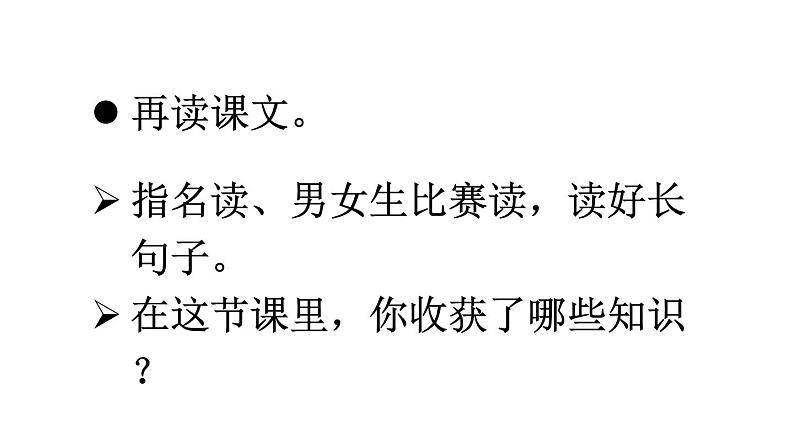 ● 再读课文。

➢ 指名读、男女生比赛读，读好长句子。

➢ 在这节课里，你收获了哪些知识？